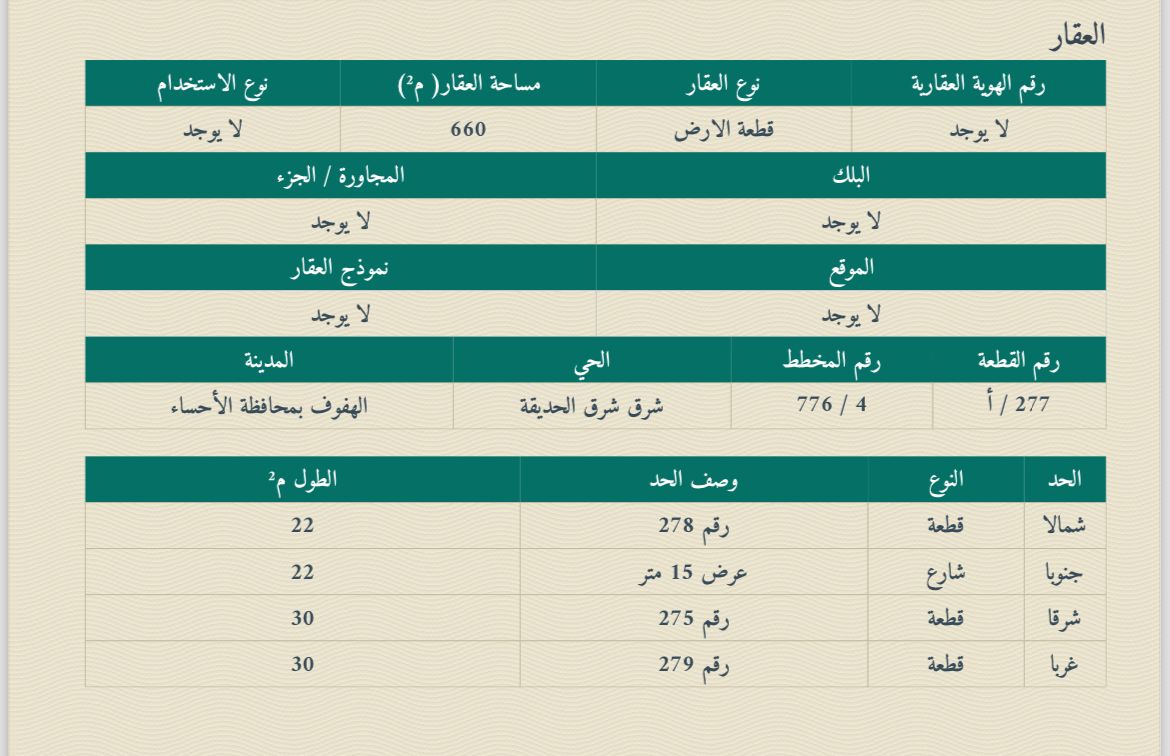 العقار

| رقم الهوية العقارية | نوع العقار | مساحة العقار( م²) | نوع الاستخدام |
|---|---|---|---|
| لا يوجد | قطعة الارض | 660 | لا يوجد |

| البلك | المجاورة / الجزء |
|---|---|
| لا يوجد | لا يوجد |

| الموقع | نموذج العقار |
|---|---|
| لا يوجد | لا يوجد |

| رقم القطعة | رقم المخطط | الحي | المدينة |
|---|---|---|---|
| 277 / أ | 4 / 776 | شرق شرق الحديقة | الهفوف بمحافظة الأحساء |

| الحد | النوع | وصف الحد | الطول م² |
|---|---|---|---|
| شمالا | قطعة | رقم 278 | 22 |
| جنوبا | شارع | عرض 15 متر | 22 |
| شرقا | قطعة | رقم 275 | 30 |
| غربا | قطعة | رقم 279 | 30 |